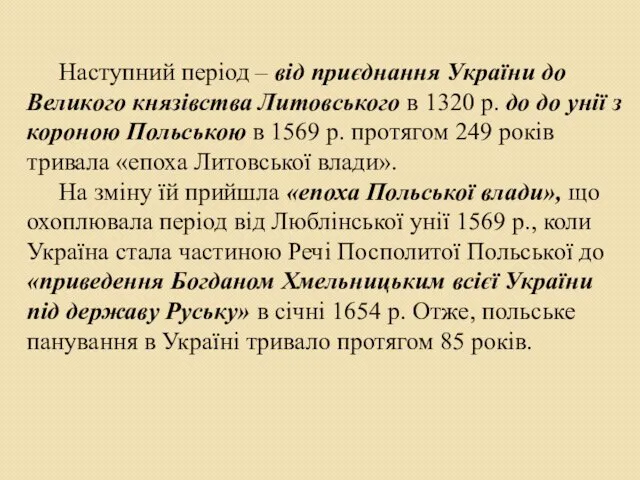 Наступний період – від приєднання України до Великого князівства Литовського в 1320 р. до до унії з короною Польською в 1569 р. протягом 249 років тривала «епоха Литовської влади».

На зміну їй прийшла «епоха Польської влади», що охоплювала період від Люблінської унії 1569 р., коли Україна стала частиною Речі Посполитої Польської до «приведення Богданом Хмельницьким всієї України під державу Руську» в січні 1654 р. Отже, польське панування в Україні тривало протягом 85 років.